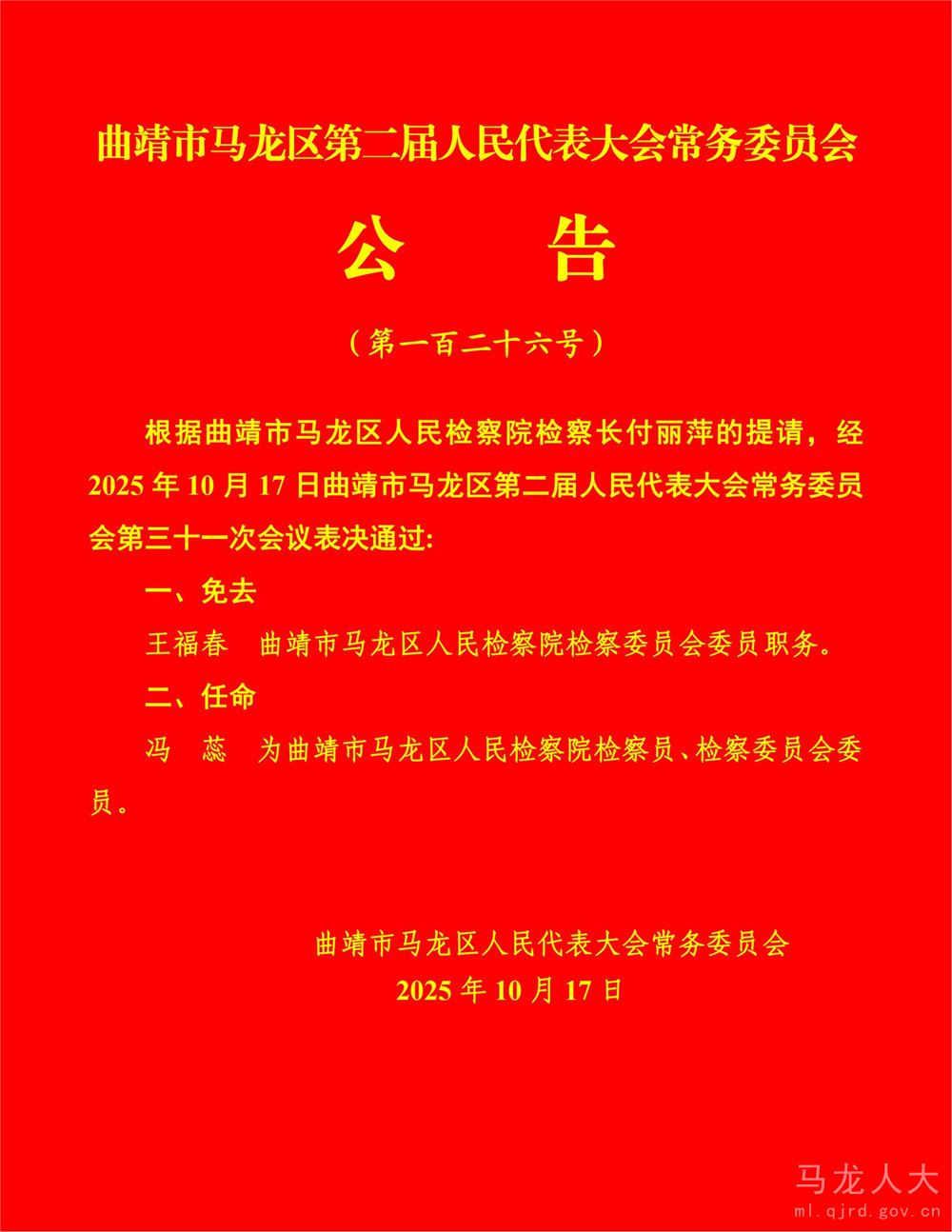 曲靖市马龙区第二届人民代表大会常务委员会

公　告

（第一百二十六号）

根据曲靖市马龙区人民检察院检察长付丽萍的提请，经2025年10月17日曲靖市马龙区第二届人民代表大会常务委员会第三十一次会议表决通过:

一、免去

王福春　曲靖市马龙区人民检察院检察委员会委员职务。

二、任命

冯　蕊　为曲靖市马龙区人民检察院检察员、检察委员会委员。

曲靖市马龙区人民代表大会常务委员会
2025年10月17日

马龙人大
ml.qjrd.gov.cn